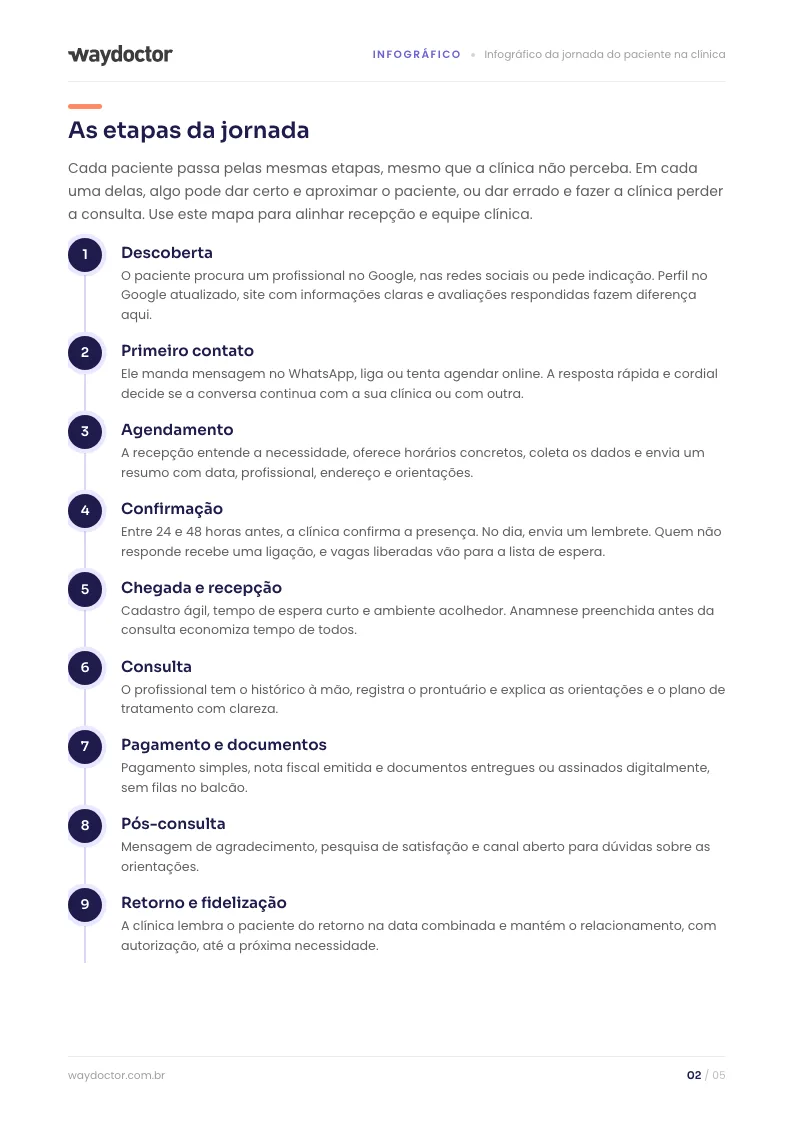 waydoctor

INFOGRÁFICO • Infográfico da jornada do paciente na clínica

As etapas da jornada

Cada paciente passa pelas mesmas etapas, mesmo que a clínica não perceba. Em cada uma delas, algo pode dar certo e aproximar o paciente, ou dar errado e fazer a clínica perder a consulta. Use este mapa para alinhar recepção e equipe clínica.

1
Descoberta
O paciente procura um profissional no Google, nas redes sociais ou pede indicação. Perfil no Google atualizado, site com informações claras e avaliações respondidas fazem diferença aqui.

2
Primeiro contato
Ele manda mensagem no WhatsApp, liga ou tenta agendar online. A resposta rápida e cordial decide se a conversa continua com a sua clínica ou com outra.

3
Agendamento
A recepção entende a necessidade, oferece horários concretos, coleta os dados e envia um resumo com data, profissional, endereço e orientações.

4
Confirmação
Entre 24 e 48 horas antes, a clínica confirma a presença. No dia, envia um lembrete. Quem não responde recebe uma ligação, e vagas liberadas vão para a lista de espera.

5
Chegada e recepção
Cadastro ágil, tempo de espera curto e ambiente acolhedor. Anamnese preenchida antes da consulta economiza tempo de todos.

6
Consulta
O profissional tem o histórico à mão, registra o prontuário e explica as orientações e o plano de tratamento com clareza.

7
Pagamento e documentos
Pagamento simples, nota fiscal emitida e documentos entregues ou assinados digitalmente, sem filas no balcão.

8
Pós-consulta
Mensagem de agradecimento, pesquisa de satisfação e canal aberto para dúvidas sobre as orientações.

9
Retorno e fidelização
A clínica lembra o paciente do retorno na data combinada e mantém o relacionamento, com autorização, até a próxima necessidade.

waydoctor.com.br

02 / 05